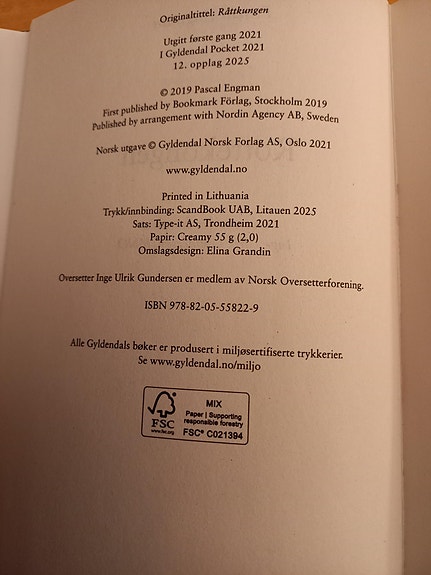 Originaltittel: Råttkungen

Utgitt første gang 2021
I Gyldendal Pocket 2021
12. opplag 2025

© 2019 Pascal Engman
First published by Bookmark Förlag, Stockholm 2019
Published by arrangement with Nordin Agency AB, Sweden

Norsk utgave © Gyldendal Norsk Forlag AS, Oslo 2021

www.gyldendal.no

Printed in Lithuania
Trykk/innbinding: ScandBook UAB, Litauen 2025
Sats: Type-it AS, Trondheim 2021
Papir: Creamy 55 g (2,0)
Omslagsdesign: Elina Grandin

Oversetter Inge Ulrik Gundersen er medlem av Norsk Oversetterforening.

ISBN 978-82-05-55822-9

Alle Gyldendals bøker er produsert i miljøsertifiserte trykkerier.
Se www.gyldendal.no/miljo

FSC
www.fsc.org
MIX
Paper | Supporting responsible forestry
FSC® C021394